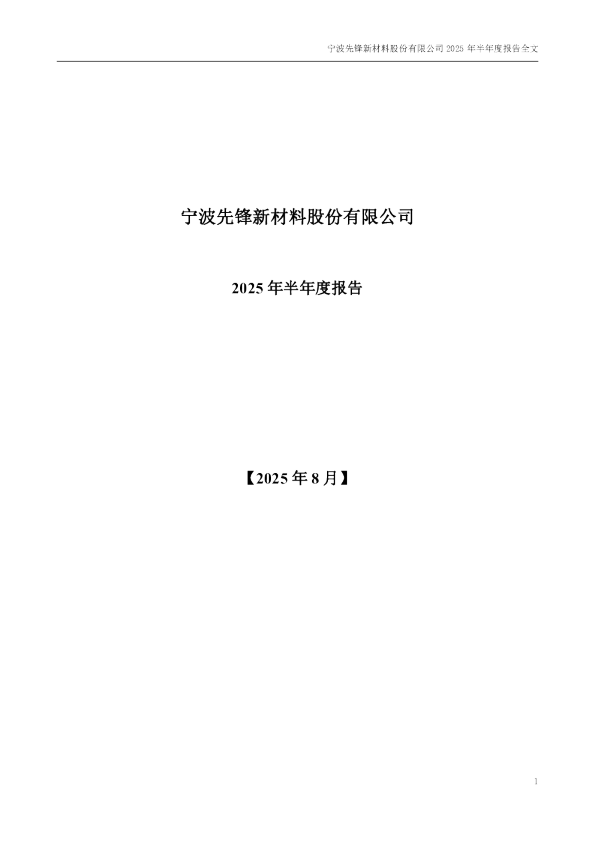 宁波先锋新材料股份有限公司 2025 年半年度报告全文

宁波先锋新材料股份有限公司

2025 年半年度报告

【2025 年 8 月】

1